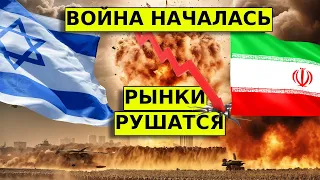 ВОЙНА НАЧАЛАСЬ

РЫНКИ
РУШАТСЯ